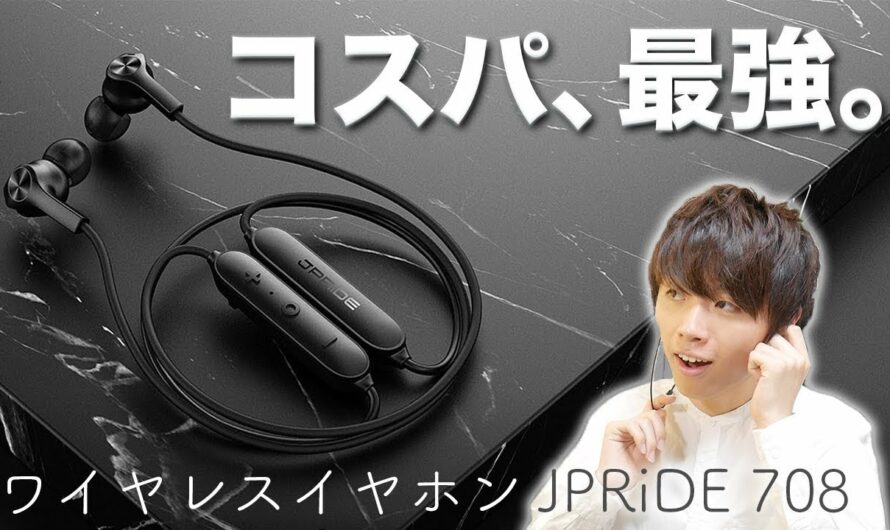 コスパ、最強。

JPRiDE

ワイヤレスイヤホン JPRiDE 708